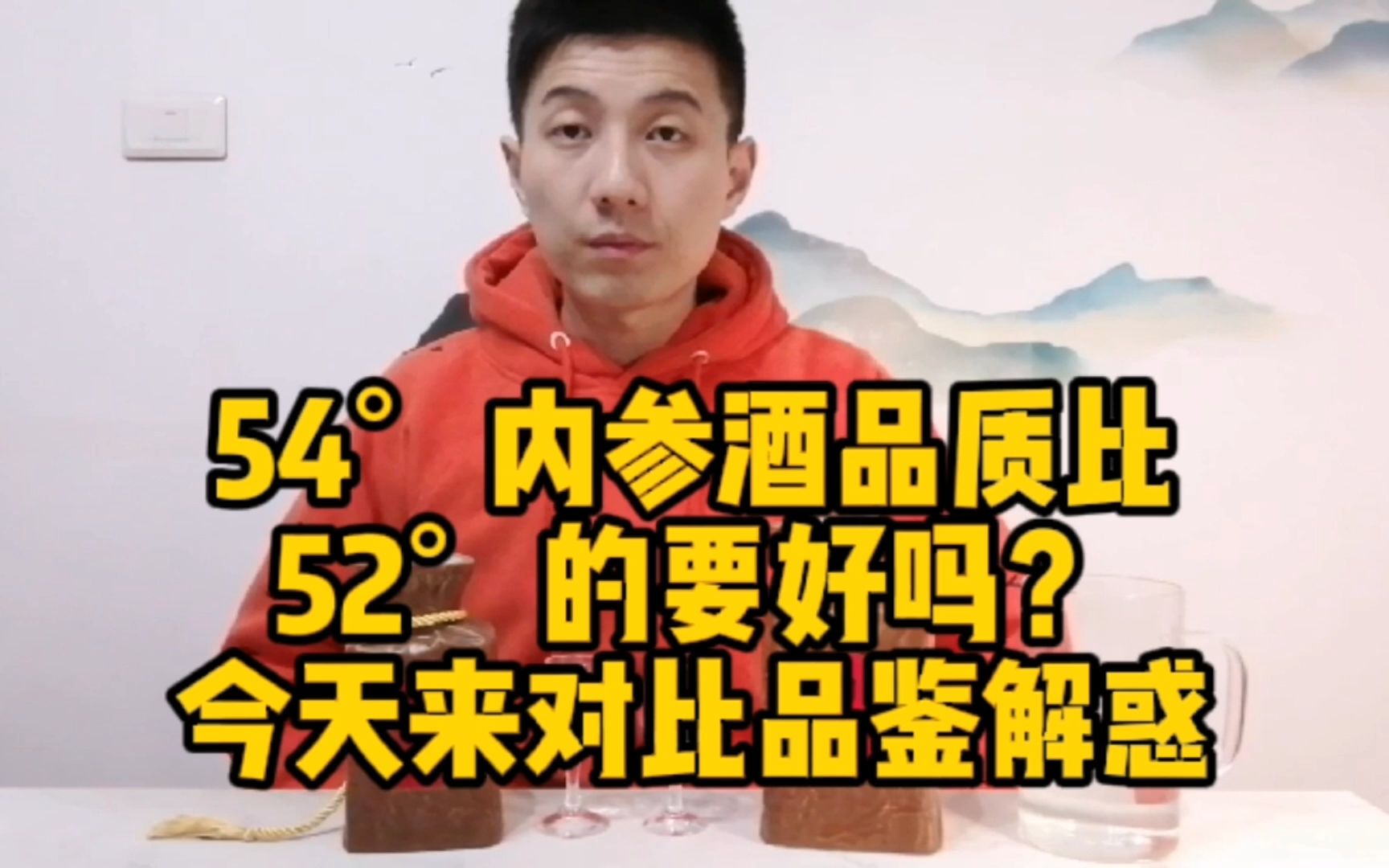 54° 内参酒品质比
52° 的要好吗?
今天来对比品鉴解惑